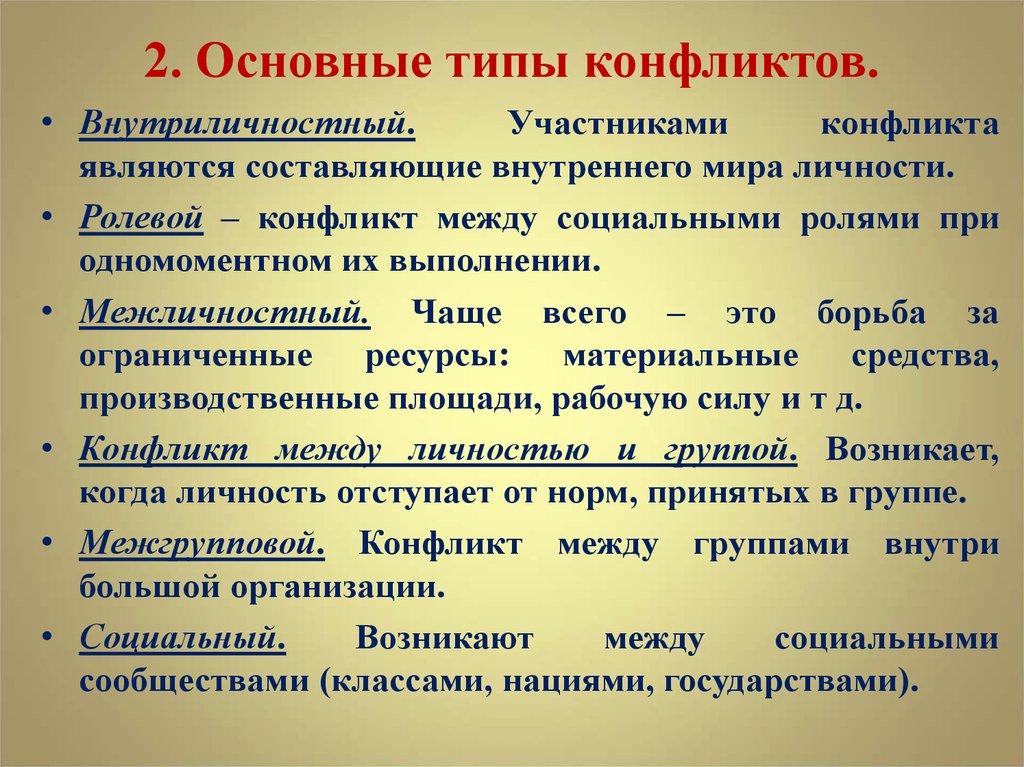 2. Основные типы конфликтов.

• Внутриличностный. Участниками конфликта являются составляющие внутреннего мира личности.

• Ролевой – конфликт между социальными ролями при одномоментном их выполнении.

• Межличностный. Чаще всего – это борьба за ограниченные ресурсы: материальные средства, производственные площади, рабочую силу и т д.

• Конфликт между личностью и группой. Возникает, когда личность отступает от норм, принятых в группе.

• Межгрупповой. Конфликт между группами внутри большой организации.

• Социальный. Возникают между социальными сообществами (классами, нациями, государствами).